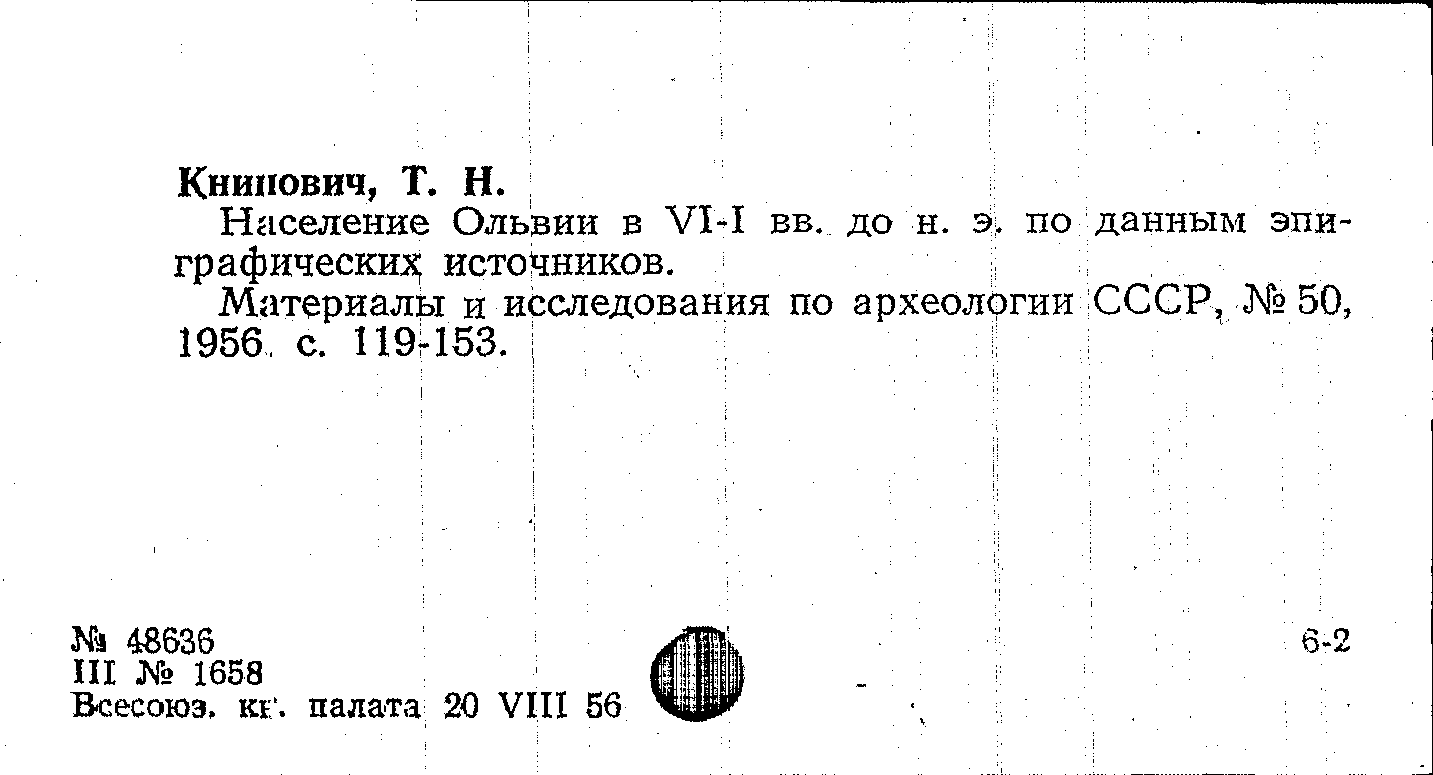 Книпович, Т. Н.

Население Ольвии в VI-I вв. до н. э. по данным эпиграфических источников.

Материалы и исследования по археологии СССР, № 50, 1956. с. 119-153.

№ 48636
III № 1658
Всесоюз. кн. палата 20 VIII 56

6-2